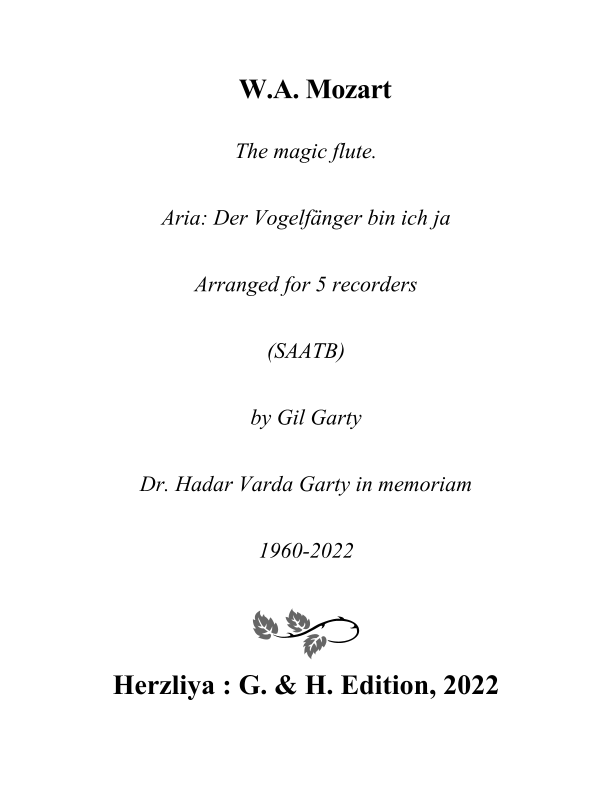 W.A. Mozart

The magic flute.

Aria: Der Vogelfänger bin ich ja

Arranged for 5 recorders

(SAATB)

by Gil Garty

Dr. Hadar Varda Garty in memoriam

1960-2022

Herzliya : G. & H. Edition, 2022